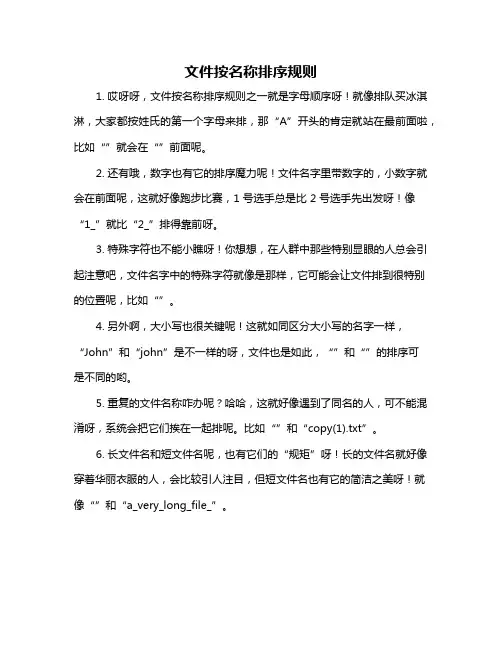 文件按名称排序规则

1. 哎呀呀，文件按名称排序规则之一就是字母顺序呀！就像排队买冰淇淋，大家都按姓氏的第一个字母来排，那“A”开头的肯定就站在最前面啦，比如“”就会在“”前面呢。

2. 还有哦，数字也有它的排序魔力呢！文件名字里带数字的，小数字就会在前面呢，这就好像跑步比赛，1 号选手总是比 2 号选手先出发呀！像“1_”就比“2_”排得靠前呀。

3. 特殊字符也不能小瞧呀！你想想，在人群中那些特别显眼的人总会引起注意吧，文件名字中的特殊字符就像是那样，它可能会让文件排到很特别的位置呢，比如“”。

4. 另外啊，大小写也很关键呢！这就如同区分大小写的名字一样，“John”和“john”是不一样的呀，文件也是如此，“”和“”的排序可是不同的哟。

5. 重复的文件名称咋办呢？哈哈，这就好像遇到了同名的人，可不能混淆呀，系统会把它们挨在一起排呢。比如“”和“copy(1).txt”。

6. 长文件名和短文件名呢，也有它们的“规矩”呀！长的文件名就好像穿着华丽衣服的人，会比较引人注目，但短文件名也有它的简洁之美呀！就像“”和“a_very_long_file_”。